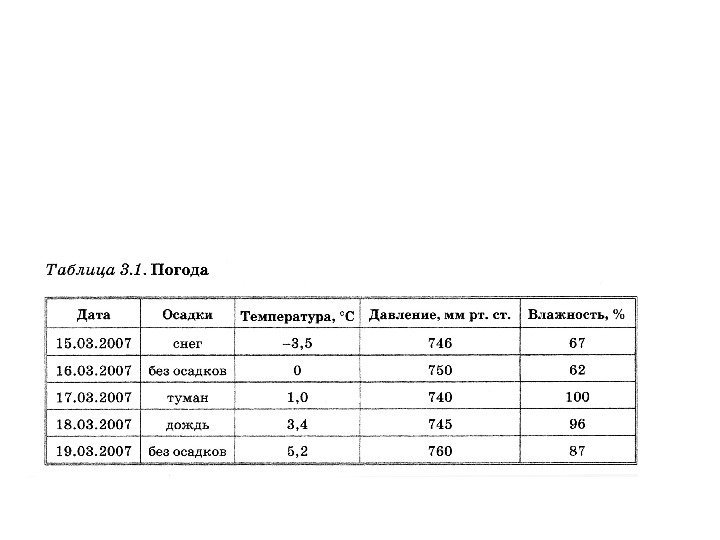 Таблица 3.1. Погода

| Дата | Осадки | Температура, °C | Давление, мм рт. ст. | Влажность, % |
|---|---|---|---|---|
| 15.03.2007 | снег | –3,5 | 746 | 67 |
| 16.03.2007 | без осадков | 0 | 750 | 62 |
| 17.03.2007 | туман | 1,0 | 740 | 100 |
| 18.03.2007 | дождь | 3,4 | 745 | 96 |
| 19.03.2007 | без осадков | 5,2 | 760 | 87 |